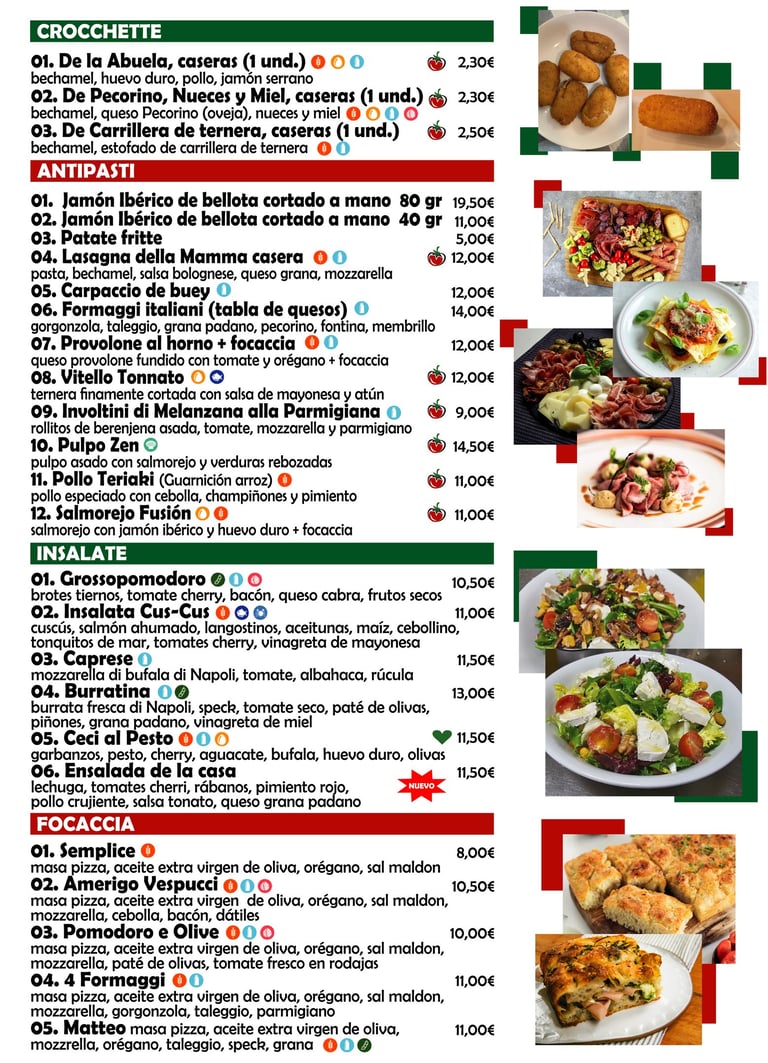 CROCCHETTE

01. De la Abuela, caseras (1 und.) 2,30€
bechamel, huevo duro, pollo, jamón serrano
02. De Pecorino, Nueces y Miel, caseras (1 und.) 2,30€
bechamel, queso Pecorino (oveja), nueces y miel
03. De Carrillera de ternera, caseras (1 und.) 2,50€
bechamel, estofado de carrillera de ternera

ANTIPASTI

01. Jamón Ibérico de bellota cortado a mano 80 gr 19,50€
02. Jamón Ibérico de bellota cortado a mano 40 gr 11,00€
03. Patate fritte 5,00€
04. Lasagna della Mamma casera 12,00€
pasta, bechamel, salsa bolognese, queso grana, mozzarella
05. Carpaccio de buey 12,00€
06. Formaggi italiani (tabla de quesos) 14,00€
gorgonzola, taleggio, grana padano, pecorino, fontina, membrillo
07. Provolone al horno + focaccia 12,00€
queso provolone fundido con tomate y orégano + focaccia
08. Vitello Tonnato 12,00€
ternera finamente cortada con salsa de mayonesa y atún
09. Involtini di Melanzana alla Parmigiana 9,00€
rollitos de berenjena asada, tomate, mozzarella y parmigiano
10. Pulpo Zen 14,50€
pulpo asado con salmorejo y verduras rebozadas
11. Pollo Teriaki (Guarnición arroz) 11,00€
pollo especiado con cebolla, champiñones y pimiento
12. Salmorejo Fusión 11,00€
salmorejo con jamón ibérico y huevo duro + focaccia

INSALATE

01. Grossopomodoro 10,50€
brotes tiernos, tomate cherry, bacón, queso cabra, frutos secos
02. Insalata Cus-Cus 11,00€
cuscús, salmón ahumado, langostinos, aceitunas, maíz, cebollino, tonquitos de mar, tomates cherry, vinagreta de mayonesa
03. Caprese 11,50€
mozzarella di bufala di Napoli, tomate, albahaca, rúcula
04. Burratina 13,00€
burrata fresca di Napoli, speck, tomate seco, paté de olivas, piñones, grana padano, vinagreta de miel
05. Ceci al Pesto 11,50€
garbanzos, pesto, cherry, aguacate, bufala, huevo duro, olivas
06. Ensalada de la casa 11,50€
lechuga, tomates cherri, rábanos, pimiento rojo, pollo crujiente, salsa tonato, queso grana padano
NUEVO

FOCACCIA

01. Semplice 8,00€
masa pizza, aceite extra virgen de oliva, orégano, sal maldon
02. Amerigo Vespucci 10,50€
masa pizza, aceite extra virgen de oliva, orégano, sal maldon, mozzarella, cebolla, bacón, dátiles
03. Pomodoro e Olive 10,00€
masa pizza, aceite extra virgen de oliva, orégano, sal maldon, mozzarella, paté de olivas, tomate fresco en rodajas
04. 4 Formaggi 11,00€
masa pizza, aceite extra virgen de oliva, orégano, sal maldon, mozzarella, gorgonzola, taleggio, parmigiano
05. Matteo masa pizza, aceite extra virgen de oliva, mozzrella, orégano, taleggio, speck, grana 11,00€